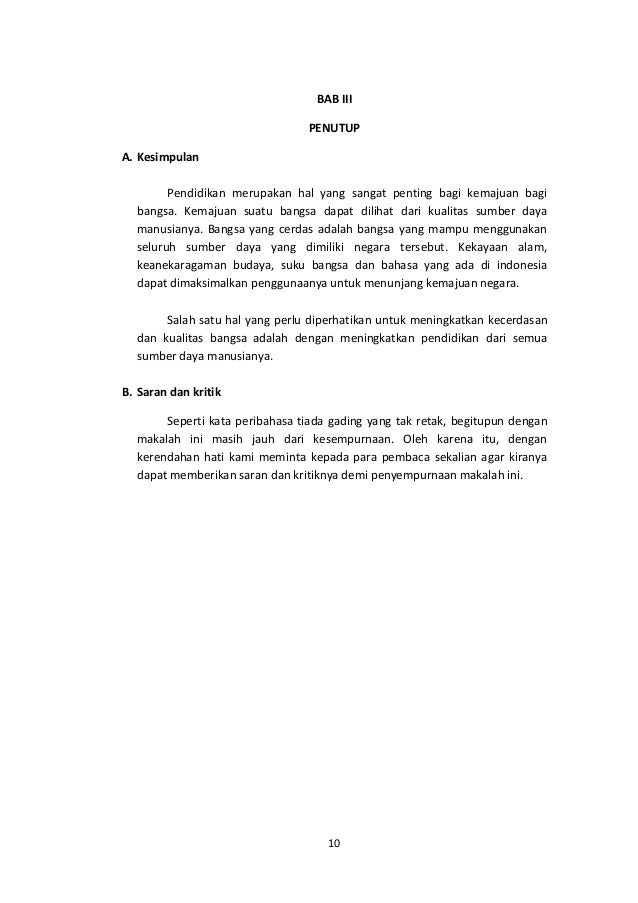 BAB III

PENUTUP

A. Kesimpulan

Pendidikan merupakan hal yang sangat penting bagi kemajuan bagi bangsa. Kemajuan suatu bangsa dapat dilihat dari kualitas sumber daya manusianya. Bangsa yang cerdas adalah bangsa yang mampu menggunakan seluruh sumber daya yang dimiliki negara tersebut. Kekayaan alam, keanekaragaman budaya, suku bangsa dan bahasa yang ada di indonesia dapat dimaksimalkan penggunaanya untuk menunjang kemajuan negara.

Salah satu hal yang perlu diperhatikan untuk meningkatkan kecerdasan dan kualitas bangsa adalah dengan meningkatkan pendidikan dari semua sumber daya manusianya.

B. Saran dan kritik

Seperti kata peribahasa tiada gading yang tak retak, begitupun dengan makalah ini masih jauh dari kesempurnaan. Oleh karena itu, dengan kerendahan hati kami meminta kepada para pembaca sekalian agar kiranya dapat memberikan saran dan kritiknya demi penyempurnaan makalah ini.

10